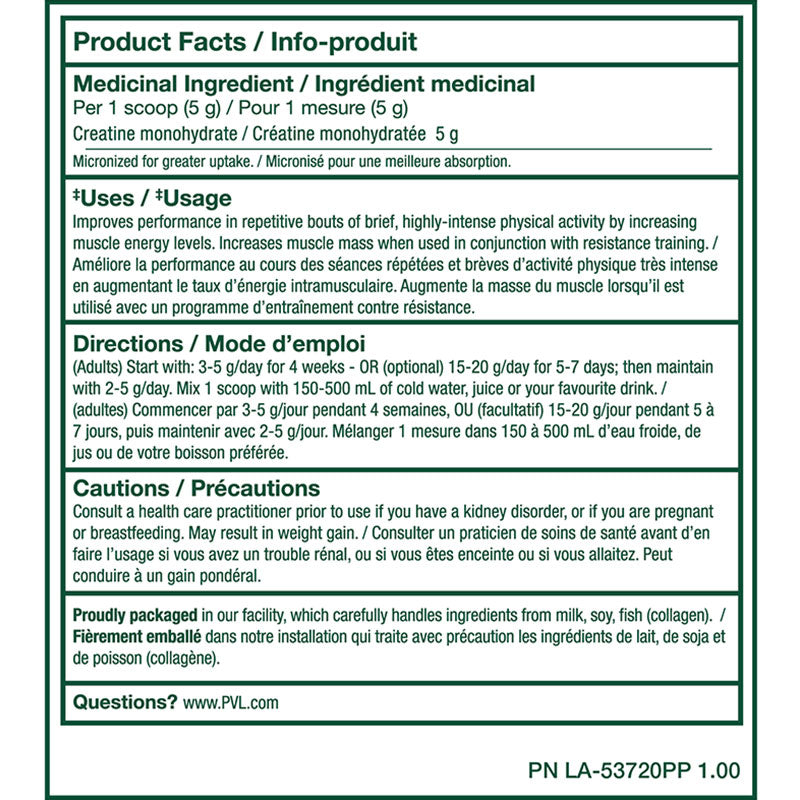 Product Facts / Info-produit

Medicinal Ingredient / Ingrédient medicinal
Per 1 scoop (5 g) / Pour 1 mesure (5 g)
Creatine monohydrate / Créatine monohydratée 5 g

Micronized for greater uptake. / Micronisé pour une meilleure absorption.

‡Uses / ‡Usage
Improves performance in repetitive bouts of brief, highly-intense physical activity by increasing muscle energy levels. Increases muscle mass when used in conjunction with resistance training. / Améliore la performance au cours des séances répétées et brèves d'activité physique très intense en augmentant le taux d'énergie intramusculaire. Augmente la masse du muscle lorsqu'il est utilisé avec un programme d'entraînement contre résistance.

Directions / Mode d'emploi
(Adults) Start with: 3-5 g/day for 4 weeks - OR (optional) 15-20 g/day for 5-7 days; then maintain with 2-5 g/day. Mix 1 scoop with 150-500 mL of cold water, juice or your favourite drink. / (adultes) Commencer par 3-5 g/jour pendant 4 semaines, OU (facultatif) 15-20 g/jour pendant 5 à 7 jours, puis maintenir avec 2-5 g/jour. Mélanger 1 mesure dans 150 à 500 mL d'eau froide, de jus ou de votre boisson préférée.

Cautions / Précautions
Consult a health care practitioner prior to use if you have a kidney disorder, or if you are pregnant or breastfeeding. May result in weight gain. / Consulter un praticien de soins de santé avant d'en faire l'usage si vous avez un trouble rénal, ou si vous êtes enceinte ou si vous allaitez. Peut conduire à un gain pondéral.

Proudly packaged in our facility, which carefully handles ingredients from milk, soy, fish (collagen). / Fièrement emballé dans notre installation qui traite avec précaution les ingrédients de lait, de soja et de poisson (collagène).

Questions? www.PVL.com

PN LA-53720PP 1.00